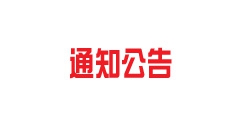 通知公告